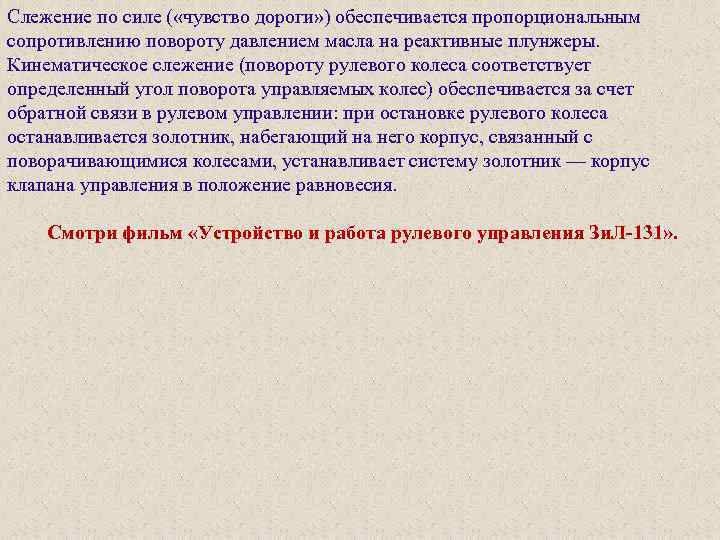 Слежение по силе («чувство дороги») обеспечивается пропорциональным сопротивлению повороту давлением масла на реактивные плунжеры. Кинематическое слежение (повороту рулевого колеса соответствует определенный угол поворота управляемых колес) обеспечивается за счет обратной связи в рулевом управлении: при остановке рулевого колеса останавливается золотник, набегающий на него корпус, связанный с поворачивающимися колесами, устанавливает систему золотник — корпус клапана управления в положение равновесия.

Смотри фильм «Устройство и работа рулевого управления ЗиЛ-131».